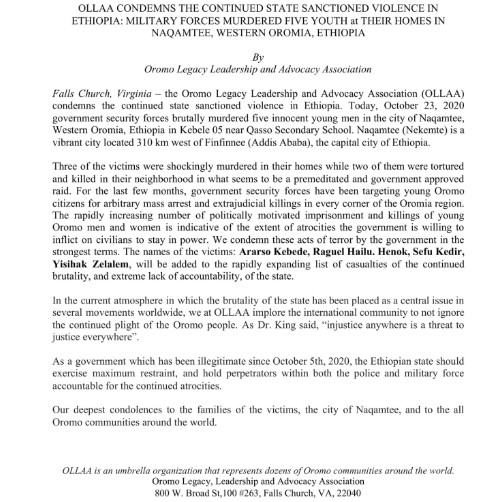 OLLAA CONDEMNS THE CONTINUED STATE SANCTIONED VIOLENCE IN ETHIOPIA: MILITARY FORCES MURDERED FIVE YOUTH at THEIR HOMES IN NAQAMTEE, WESTERN OROMIA, ETHIOPIA

By
Oromo Legacy Leadership and Advocacy Association

Falls Church, Virginia – the Oromo Legacy Leadership and Advocacy Association (OLLAA) condemns the continued state sanctioned violence in Ethiopia. Today, October 23, 2020 government security forces brutally murdered five innocent young men in the city of Naqamtee, Western Oromia, Ethiopia in Kebele 05 near Qasso Secondary School. Naqamtee (Nekemte) is a vibrant city located 310 km west of Finfinnee (Addis Ababa), the capital city of Ethiopia.

Three of the victims were shockingly murdered in their homes while two of them were tortured and killed in their neighborhood in what seems to be a premeditated and government approved raid. For the last few months, government security forces have been targeting young Oromo citizens for arbitrary mass arrest and extrajudicial killings in every corner of the Oromia region. The rapidly increasing number of politically motivated imprisonment and killings of young Oromo men and women is indicative of the extent of atrocities the government is willing to inflict on civilians to stay in power. We condemn these acts of terror by the government in the strongest terms. The names of the victims: Ararso Kebede, Raguel Hailu. Henok, Sefu Kedir, Yisihak Zelalem, will be added to the rapidly expanding list of casualties of the continued brutality, and extreme lack of accountability, of the state.

In the current atmosphere in which the brutality of the state has been placed as a central issue in several movements worldwide, we at OLLAA implore the international community to not ignore the continued plight of the Oromo people. As Dr. King said, "injustice anywhere is a threat to justice everywhere".

As a government which has been illegitimate since October 5th, 2020, the Ethiopian state should exercise maximum restraint, and hold perpetrators within both the police and military force accountable for the continued atrocities.

Our deepest condolences to the families of the victims, the city of Naqamtee, and to the all Oromo communities around the world.

OLLAA is an umbrella organization that represents dozens of Oromo communities around the world.
Oromo Legacy, Leadership and Advocacy Association
800 W. Broad St,100 #263, Falls Church, VA, 22040